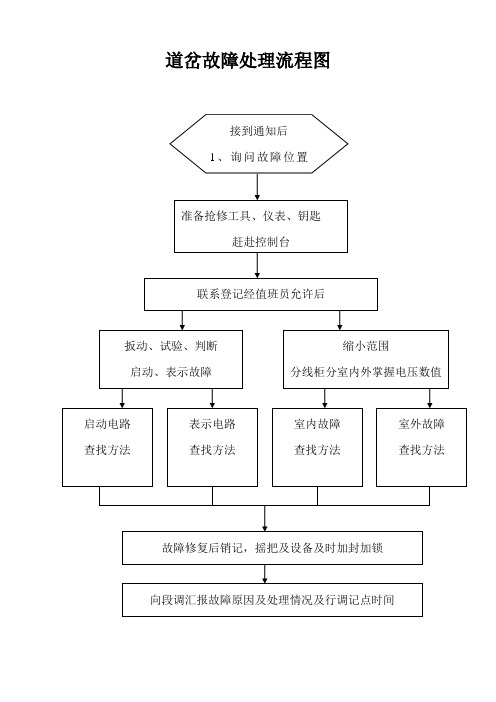 道岔故障处理流程图

接到通知后

1、询问故障位置

准备抢修工具、仪表、钥匙

赶赴控制台

联系登记经值班员允许后

扳动、试验、判断

启动、表示故障

缩小范围

分线柜分室内外掌握电压数值

启动电路

查找方法

表示电路

查找方法

室内故障

查找方法

室外故障

查找方法

故障修复后销记，摇把及设备及时加封加锁

向段调汇报故障原因及处理情况及行调记点时间